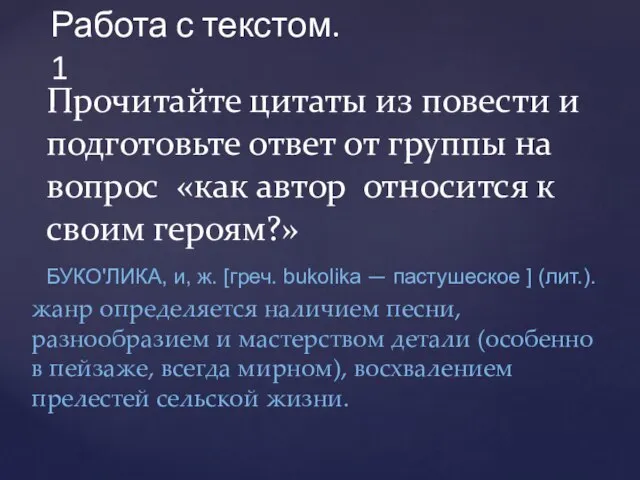 Работа с текстом. 1

Прочитайте цитаты из повести и подготовьте ответ от группы на вопрос «как автор относится к своим героям?»

БУКО'ЛИКА, и, ж. [греч. bukolika — пастушеское ] (лит.).

жанр определяется наличием песни, разнообразием и мастерством детали (особенно в пейзаже, всегда мирном), восхвалением прелестей сельской жизни.